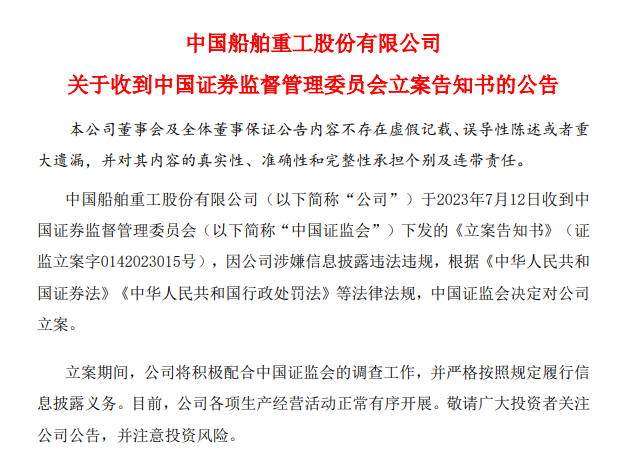 中国船舶重工股份有限公司

关于收到中国证券监督管理委员会立案告知书的公告

本公司董事会及全体董事保证公告内容不存在虚假记载、误导性陈述或者重大遗漏，并对其内容的真实性、准确性和完整性承担个别及连带责任。

中国船舶重工股份有限公司（以下简称“公司”）于2023年7月12日收到中国证券监督管理委员会（以下简称“中国证监会”）下发的《立案告知书》（证监立案字0142023015号），因公司涉嫌信息披露违法违规，根据《中华人民共和国证券法》《中华人民共和国行政处罚法》等法律法规，中国证监会决定对公司立案。

立案期间，公司将积极配合中国证监会的调查工作，并严格按照规定履行信息披露义务。目前，公司各项生产经营活动正常有序开展。敬请广大投资者关注公司公告，并注意投资风险。